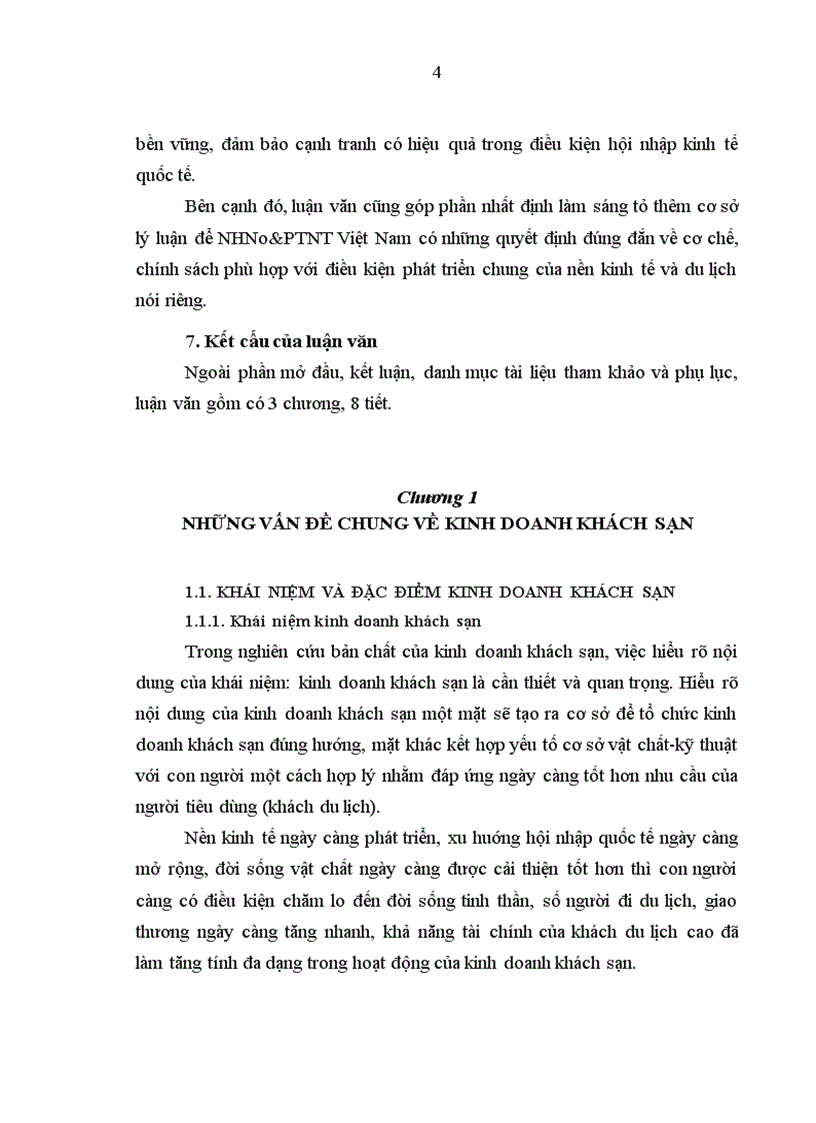 4

bền vững, đảm bảo cạnh tranh có hiệu quả trong điều kiện hội nhập kinh tế quốc tế.

Bên cạnh đó, luận văn cũng góp phần nhất định làm sáng tỏ thêm cơ sở lý luận để NHNo&PTNT Việt Nam có những quyết định đúng đắn về cơ chế, chính sách phù hợp với điều kiện phát triển chung của nền kinh tế và du lịch nói riêng.

7. Kết cấu của luận văn

Ngoài phần mở đầu, kết luận, danh mục tài liệu tham khảo và phụ lục, luận văn gồm có 3 chương, 8 tiết.

Chương 1
NHỮNG VẤN ĐỀ CHUNG VỀ KINH DOANH KHÁCH SẠN

1.1. KHÁI NIỆM VÀ ĐẶC ĐIỂM KINH DOANH KHÁCH SẠN

1.1.1. Khái niệm kinh doanh khách sạn

Trong nghiên cứu bản chất của kinh doanh khách sạn, việc hiểu rõ nội dung của khái niệm: kinh doanh khách sạn là cần thiết và quan trọng. Hiểu rõ nội dung của kinh doanh khách sạn một mặt sẽ tạo ra cơ sở để tổ chức kinh doanh khách sạn đúng hướng, mặt khác kết hợp yếu tố cơ sở vật chất-kỹ thuật với con người một cách hợp lý nhằm đáp ứng ngày càng tốt hơn nhu cầu của người tiêu dùng (khách du lịch).

Nền kinh tế ngày càng phát triển, xu hướng hội nhập quốc tế ngày càng mở rộng, đời sống vật chất ngày càng được cải thiện tốt hơn thì con người càng có điều kiện chăm lo đến đời sống tinh thần, số người đi du lịch, giao thương ngày càng tăng nhanh, khả năng tài chính của khách du lịch cao đã làm tăng tính đa dạng trong hoạt động của kinh doanh khách sạn.